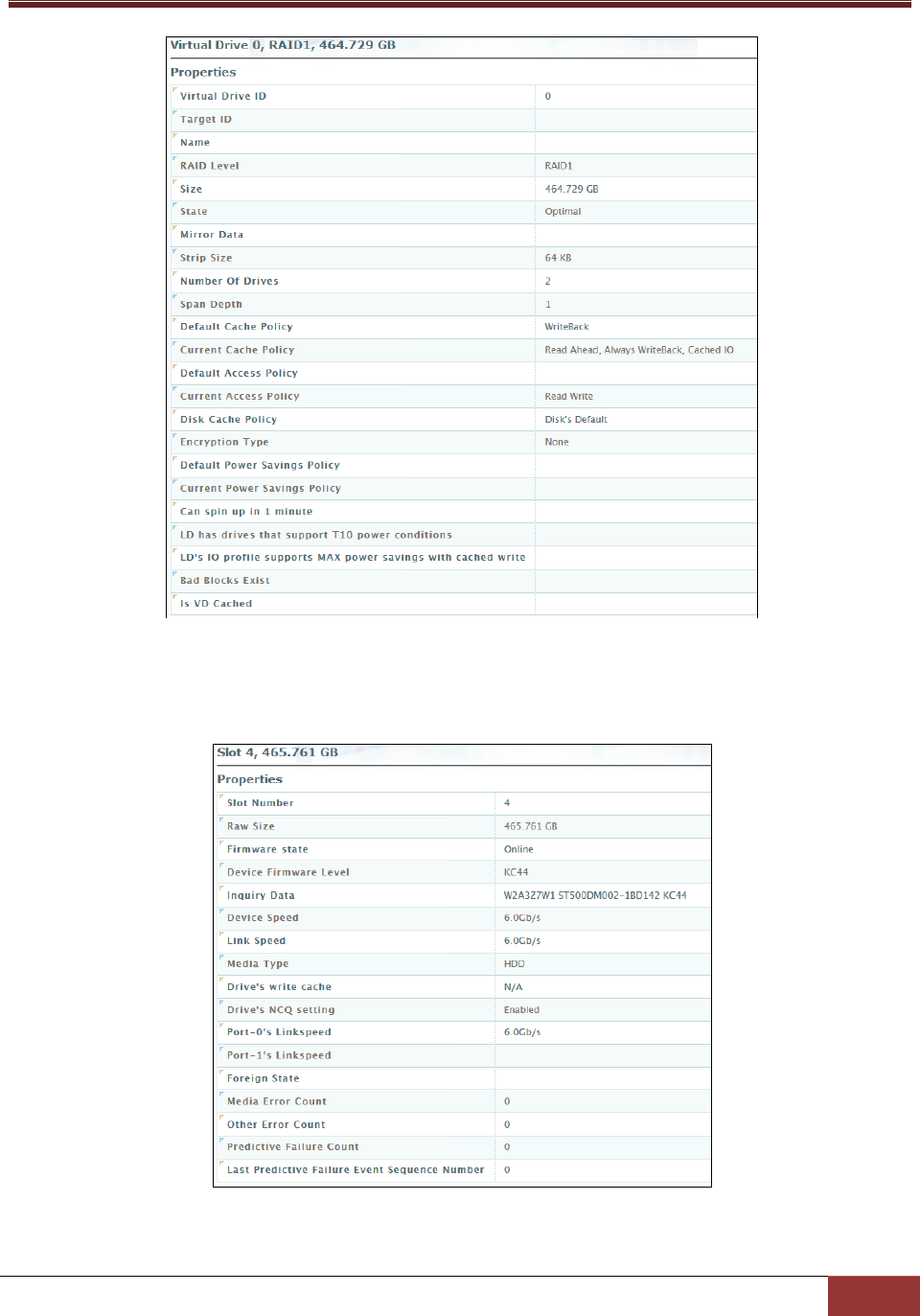 Virtual Drive 0, RAID1, 464.729 GB

Properties

| | |
|---|---|
| Virtual Drive ID | 0 |
| Target ID | |
| Name | |
| RAID Level | RAID1 |
| Size | 464.729 GB |
| State | Optimal |
| Mirror Data | |
| Strip Size | 64 KB |
| Number Of Drives | 2 |
| Span Depth | 1 |
| Default Cache Policy | WriteBack |
| Current Cache Policy | Read Ahead, Always WriteBack, Cached IO |
| Default Access Policy | |
| Current Access Policy | Read Write |
| Disk Cache Policy | Disk's Default |
| Encryption Type | None |
| Default Power Savings Policy | |
| Current Power Savings Policy | |
| Can spin up in 1 minute | |
| LD has drives that support T10 power conditions | |
| LD's IO profile supports MAX power savings with cached write | |
| Bad Blocks Exist | |
| Is VD Cached | |

Slot 4, 465.761 GB

Properties

| | |
|---|---|
| Slot Number | 4 |
| Raw Size | 465.761 GB |
| Firmware state | Online |
| Device Firmware Level | KC44 |
| Inquiry Data | W2A3Z7W1 ST500DM002-1BD142 KC44 |
| Device Speed | 6.0Gb/s |
| Link Speed | 6.0Gb/s |
| Media Type | HDD |
| Drive's write cache | N/A |
| Drive's NCQ setting | Enabled |
| Port-0's Linkspeed | 6.0Gb/s |
| Port-1's Linkspeed | |
| Foreign State | |
| Media Error Count | 0 |
| Other Error Count | 0 |
| Predictive Failure Count | 0 |
| Last Predictive Failure Event Sequence Number | 0 |